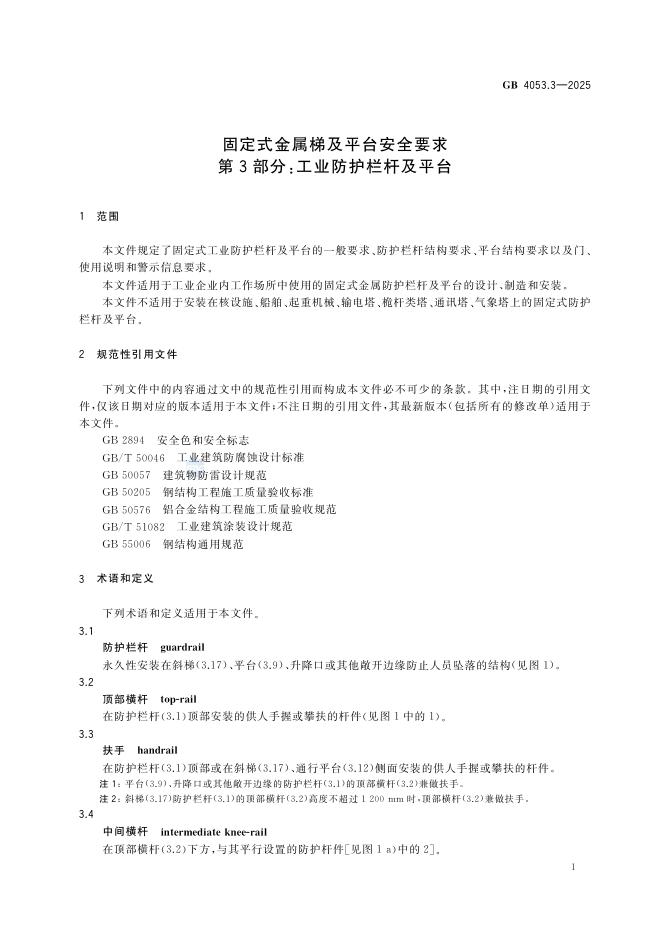 GB 4053.3—2025

固定式金属梯及平台安全要求
第3部分：工业防护栏杆及平台

1 范围

本文件规定了固定式工业防护栏杆及平台的一般要求、防护栏杆结构要求、平台结构要求以及门、使用说明和警示信息要求。

本文件适用于工业企业内工作场所中使用的固定式金属防护栏杆及平台的设计、制造和安装。

本文件不适用于安装在核设施、船舶、起重机械、输电塔、桅杆类塔、通讯塔、气象塔上的固定式防护栏杆及平台。

2 规范性引用文件

下列文件中的内容通过文中的规范性引用而构成本文件必不可少的条款。其中，注日期的引用文件，仅该日期对应的版本适用于本文件；不注日期的引用文件，其最新版本（包括所有的修改单）适用于本文件。

GB 2894 安全色和安全标志
GB/T 50046 工业建筑防腐蚀设计标准
GB 50057 建筑物防雷设计规范
GB 50205 钢结构工程施工质量验收标准
GB 50576 铝合金结构工程施工质量验收规范
GB/T 51082 工业建筑涂装设计规范
GB 55006 钢结构通用规范

3 术语和定义

下列术语和定义适用于本文件。

3.1
防护栏杆 guardrail
永久性安装在斜梯(3.17)、平台(3.9)、升降口或其他敞开边缘防止人员坠落的结构(见图1)。

3.2
顶部横杆 top-rail
在防护栏杆(3.1)顶部安装的供人手握或攀扶的杆件(见图1中的1)。

3.3
扶手 handrail
在防护栏杆(3.1)顶部或在斜梯(3.17)、通行平台(3.12)侧面安装的供人手握或攀扶的杆件。
注1：平台(3.9)、升降口或其他敞开边缘的防护栏杆(3.1)的顶部横杆(3.2)兼做扶手。
注2：斜梯(3.17)防护栏杆(3.1)的顶部横杆(3.2)高度不超过1 200 mm时，顶部横杆(3.2)兼做扶手。

3.4
中间横杆 intermediate knee-rail
在顶部横杆(3.2)下方，与其平行设置的防护杆件[见图1 a)中的2]。

1